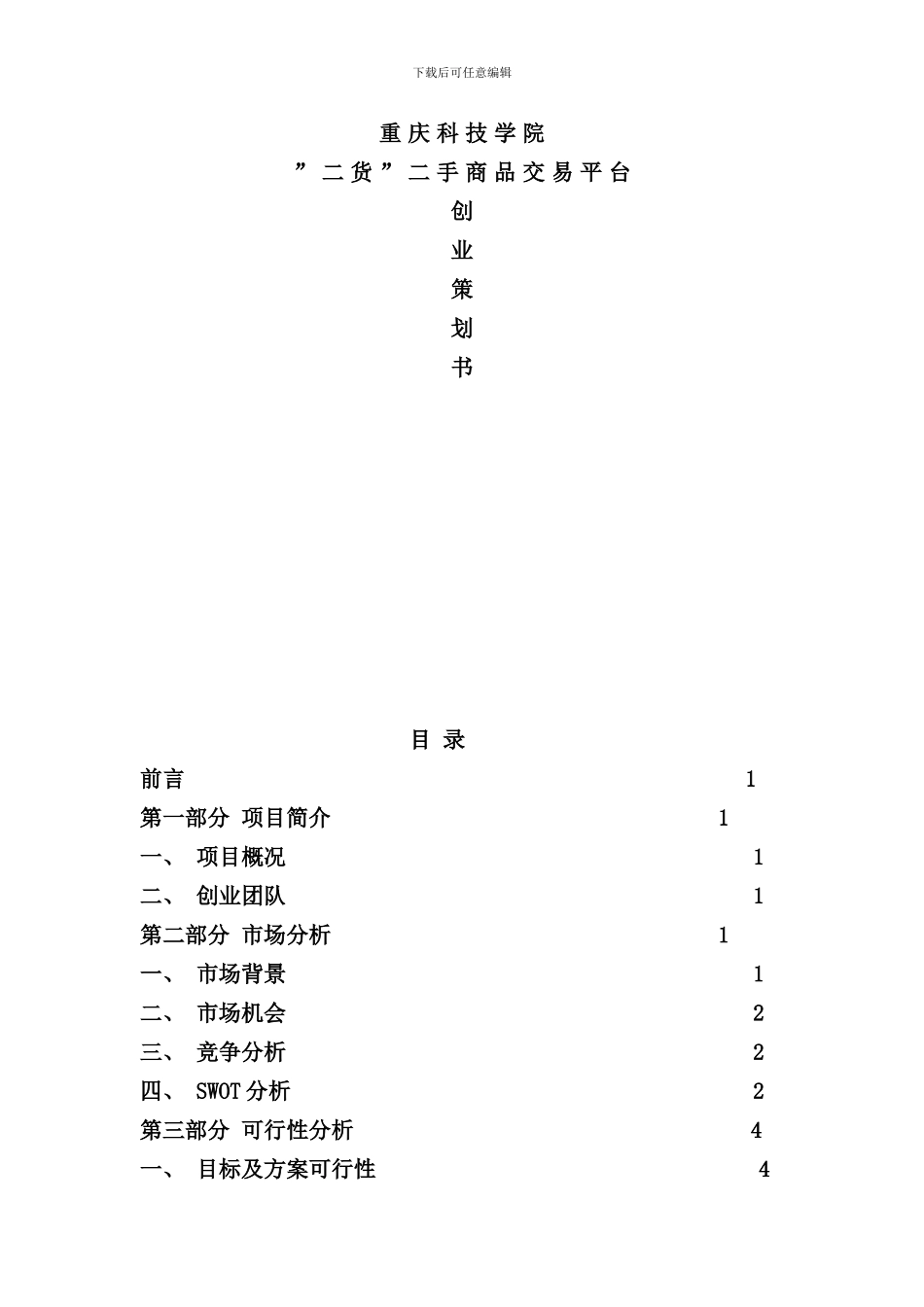 下载后可任意编辑

重庆科技学院

”二货”二手商品交易平台

创

业

策

划

书

目 录

前言 1

第一部分 项目简介 1

一、 项目概况 1

二、 创业团队 1

第二部分 市场分析 1

一、 市场背景 1

二、 市场机会 2

三、 竞争分析 2

四、 SWOT 分析 2

第三部分 可行性分析 4

一、 目标及方案可行性 4